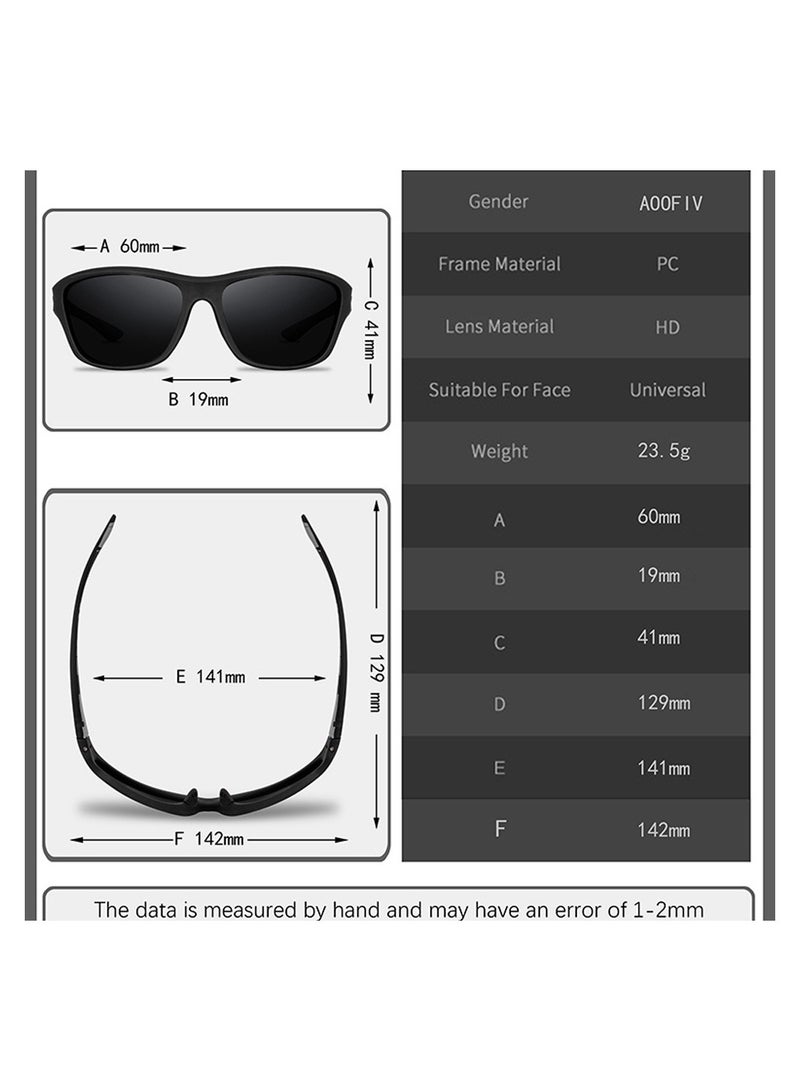 A 60mm

C 41mm

B 19mm

E 141mm

D 129 mm

F 142mm

| Gender | A00FIV |
|---|---|
| Frame Material | PC |
| Lens Material | HD |
| Suitable For Face | Universal |
| Weight | 23.5g |
| A | 60mm |
| B | 19mm |
| C | 41mm |
| D | 129mm |
| E | 141mm |
| F | 142mm |

The data is measured by hand and may have an error of 1-2mm